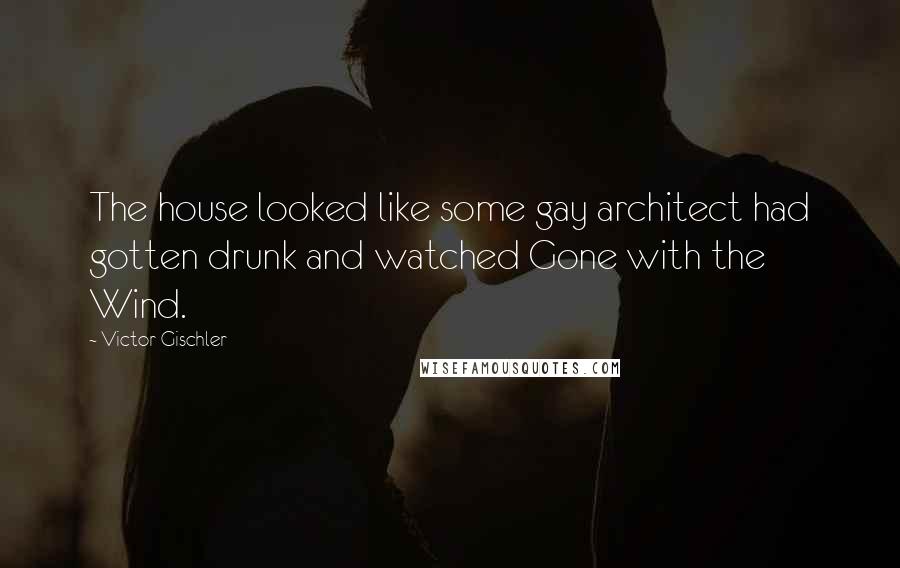 The house looked like some gay architect had gotten drunk and watched Gone with the Wind.

~ Victor Gischler

WISEFAMOUSQUOTES.COM